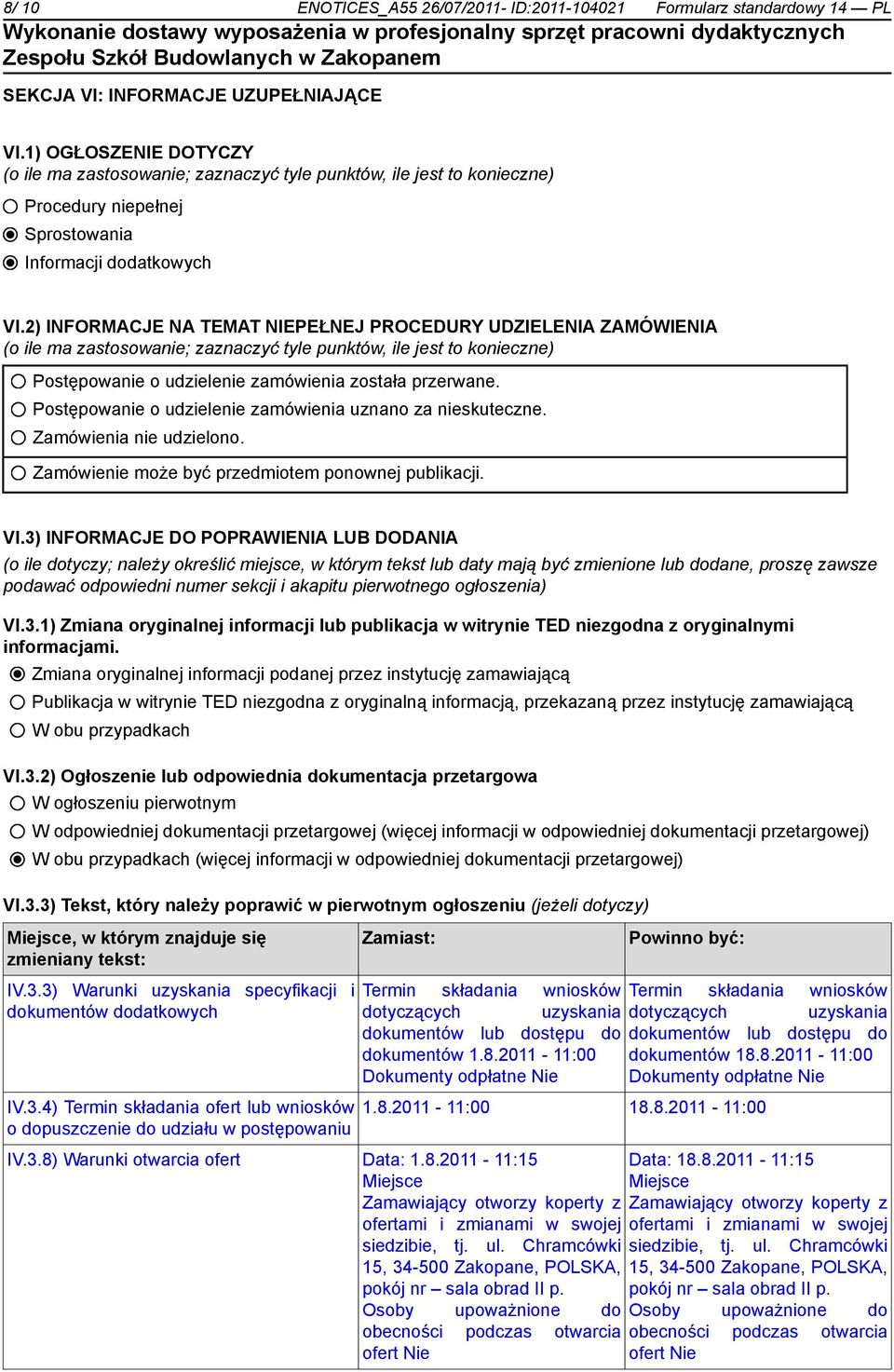 8/ 10 ENOTICES_A55 26/07/2011- ID:2011-104021 Formularz standardowy 14 — PL
Wykonanie dostawy wyposażenia w profesjonalny sprzęt pracowni dydaktycznych Zespołu Szkół Budowlanych w Zakopanem

SEKCJA VI: INFORMACJE UZUPEŁNIAJĄCE

VI.1) OGŁOSZENIE DOTYCZY
(o ile ma zastosowanie; zaznaczyć tyle punktów, ile jest to konieczne)

Procedury niepełnej

Sprostowania

Informacji dodatkowych

VI.2) INFORMACJE NA TEMAT NIEPEŁNEJ PROCEDURY UDZIELENIA ZAMÓWIENIA
(o ile ma zastosowanie; zaznaczyć tyle punktów, ile jest to konieczne)

Postępowanie o udzielenie zamówienia została przerwane.

Postępowanie o udzielenie zamówienia uznano za nieskuteczne.

Zamówienia nie udzielono.

Zamówienie może być przedmiotem ponownej publikacji.

VI.3) INFORMACJE DO POPRAWIENIA LUB DODANIA
(o ile dotyczy; należy określić miejsce, w którym tekst lub daty mają być zmienione lub dodane, proszę zawsze podawać odpowiedni numer sekcji i akapitu pierwotnego ogłoszenia)

VI.3.1) Zmiana oryginalnej informacji lub publikacja w witrynie TED niezgodna z oryginalnymi informacjami.

Zmiana oryginalnej informacji podanej przez instytucję zamawiającą

Publikacja w witrynie TED niezgodna z oryginalną informacją, przekazaną przez instytucję zamawiającą

W obu przypadkach

VI.3.2) Ogłoszenie lub odpowiednia dokumentacja przetargowa

W ogłoszeniu pierwotnym

W odpowiedniej dokumentacji przetargowej (więcej informacji w odpowiedniej dokumentacji przetargowej)

W obu przypadkach (więcej informacji w odpowiedniej dokumentacji przetargowej)

VI.3.3) Tekst, który należy poprawić w pierwotnym ogłoszeniu (jeżeli dotyczy)

| Miejsce, w którym znajduje się zmieniany tekst: | Zamiast: | Powinno być: |
|---|---|---|
| IV.3.3) Warunki uzyskania specyfikacji i dokumentów dodatkowych | Termin składania wniosków dotyczących uzyskania dokumentów lub dostępu do dokumentów 1.8.2011 - 11:00 Dokumenty odpłatne Nie | Termin składania wniosków dotyczących uzyskania dokumentów lub dostępu do dokumentów 18.8.2011 - 11:00 Dokumenty odpłatne Nie |
| IV.3.4) Termin składania ofert lub wniosków o dopuszczenie do udziału w postępowaniu | 1.8.2011 - 11:00 | 18.8.2011 - 11:00 |
| IV.3.8) Warunki otwarcia ofert | Data: 1.8.2011 - 11:15 Miejsce Zamawiający otworzy koperty z ofertami i zmianami w swojej siedzibie, tj. ul. Chramcówki 15, 34-500 Zakopane, POLSKA, pokój nr – sala obrad II p. Osoby upoważnione do obecności podczas otwarcia ofert Nie | Data: 18.8.2011 - 11:15 Miejsce Zamawiający otworzy koperty z ofertami i zmianami w swojej siedzibie, tj. ul. Chramcówki 15, 34-500 Zakopane, POLSKA, pokój nr – sala obrad II p. Osoby upoważnione do obecności podczas otwarcia ofert Nie |